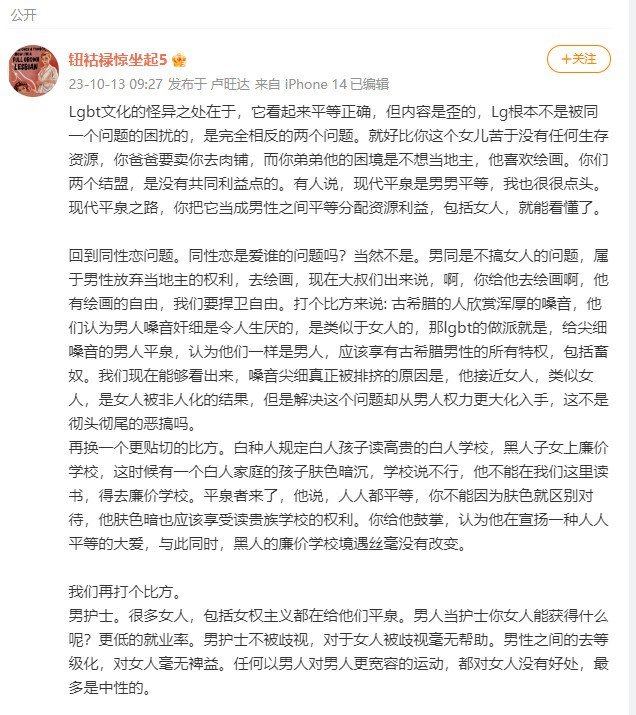 公开

钮祜禄惊坐起5

+关注

23-10-13 09:27 发布于 卢旺达 来自 iPhone 14 已编辑

Lgbt文化的怪异之处在于，它看起来平等正确，但内容是歪的，Lg根本不是被同一个问题的困扰的，是完全相反的两个问题。就好比你这个女儿苦于没有任何生存资源，你爸爸要卖你去肉铺，而你弟弟他的困境是不想当地主，他喜欢绘画。你们两个结盟，是没有共同利益点的。有人说，现代平泉是男男平等，我也很很点头。现代平泉之路，你把它当成男性之间平等分配资源利益，包括女人，就能看懂了。

回到同性恋问题。同性恋是爱谁的问题吗？当然不是。男同是不搞女人的问题，属于男性放弃当地主的权利，去绘画，现在大叔们出来说，啊，你给他去绘画啊，他有绘画的自由，我们要捍卫自由。打个比方来说: 古希腊的人欣赏浑厚的嗓音，他们认为男人嗓音奸细是令人生厌的，是类似于女人的，那lgbt的做派就是，给尖细嗓音的男人平泉，认为他们一样是男人，应该享有古希腊男性的所有特权，包括畜奴。我们现在能够看出来，嗓音尖细真正被排挤的原因是，他接近女人，类似女人，是女人被非人化的结果，但是解决这个问题却从男人权力更大化入手，这不是彻头彻尾的恶搞吗。
再换一个更贴切的比方。白种人规定白人孩子读高贵的白人学校，黑人子女上廉价学校，这时候有一个白人家庭的孩子肤色暗沉，学校说不行，他不能在我们这里读书，得去廉价学校。平泉者来了，他说，人人都平等，你不能因为肤色就区别对待，他肤色暗也应该享受读贵族学校的权利。你给他鼓掌，认为他在宣扬一种人人平等的大爱，与此同时，黑人的廉价学校境遇丝毫没有改变。

我们再打个比方。
男护士。很多女人，包括女权主义都在给他们平泉。男人当护士你女人能获得什么呢？更低的就业率。男护士不被歧视，对于女人被歧视毫无帮助。男性之间的去等级化，对女人毫无裨益。任何以男人对男人更宽容的运动，都对女人没有好处，最多是中性的。